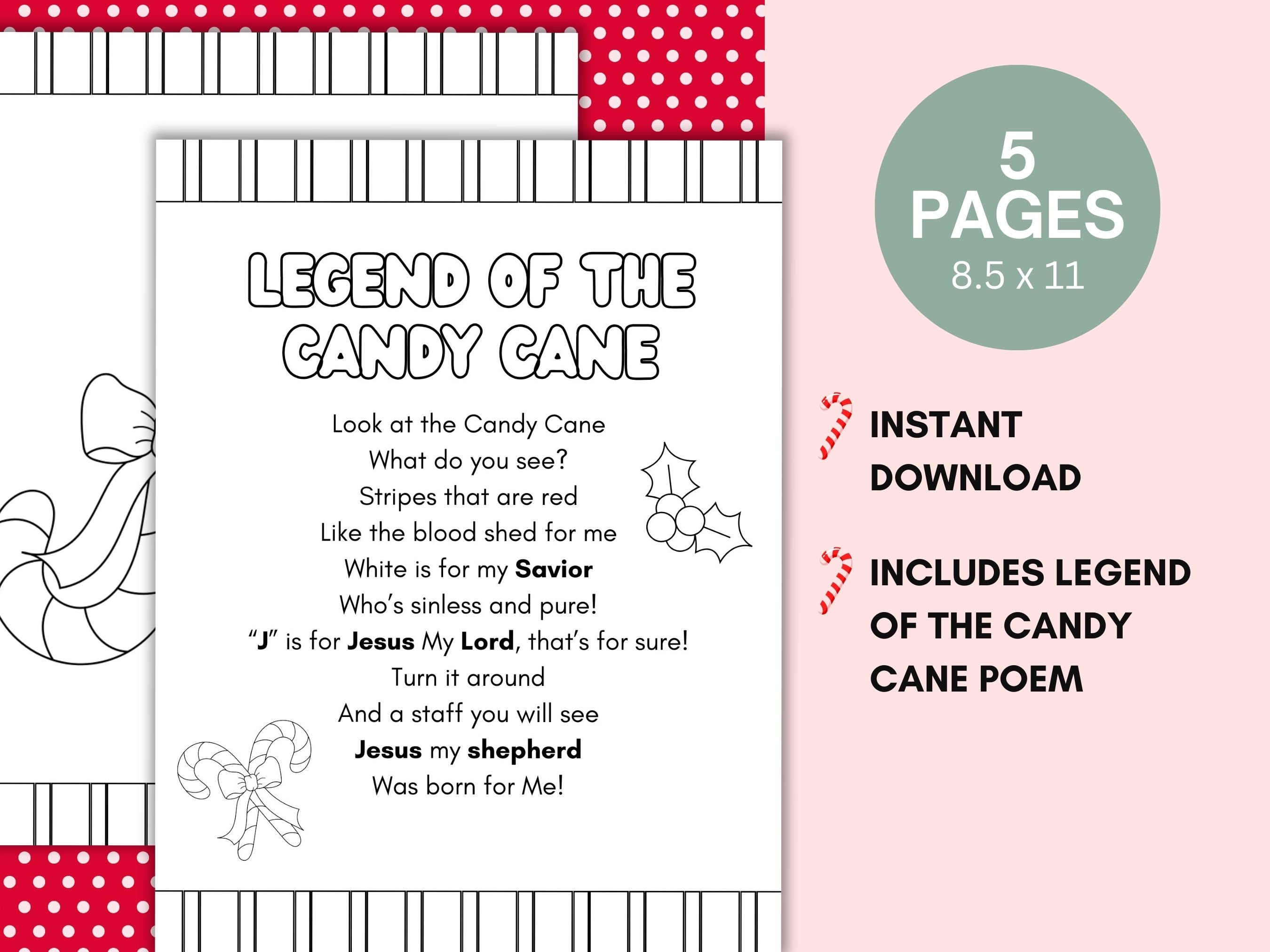 LEGEND OF THE CANDY CANE

Look at the Candy Cane
What do you see?
Stripes that are red
Like the blood shed for me
White is for my Savior
Who's sinless and pure!
"J" is for Jesus My Lord, that's for sure!
Turn it around
And a staff you will see
Jesus my shepherd
Was born for Me!

5
PAGES
8.5 x 11

INSTANT DOWNLOAD

INCLUDES LEGEND OF THE CANDY CANE POEM